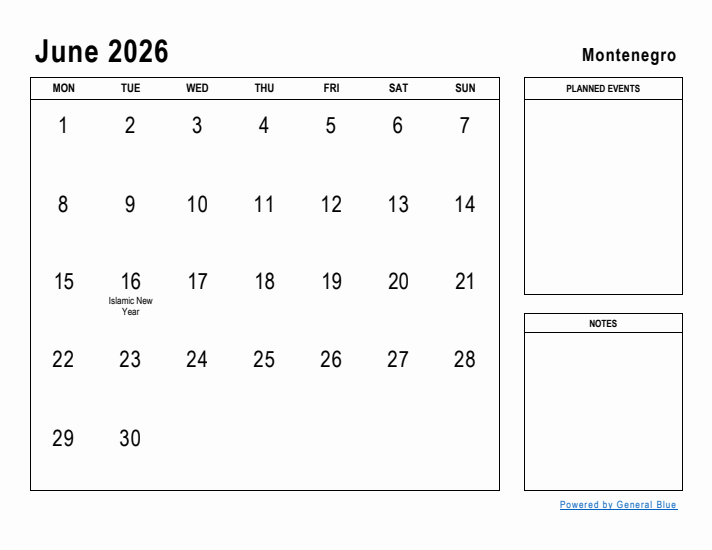 June 2026

Montenegro

| MON | TUE | WED | THU | FRI | SAT | SUN |
|---|---|---|---|---|---|---|
| 1 | 2 | 3 | 4 | 5 | 6 | 7 |
| 8 | 9 | 10 | 11 | 12 | 13 | 14 |
| 15 | 16 Islamic New Year | 17 | 18 | 19 | 20 | 21 |
| 22 | 23 | 24 | 25 | 26 | 27 | 28 |
| 29 | 30 | | | | | |

PLANNED EVENTS

NOTES

Powered by General Blue